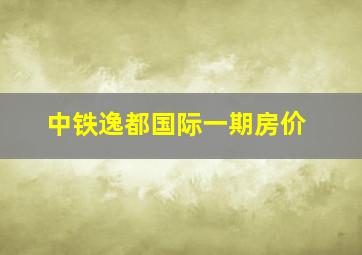 中铁逸都国际一期房价